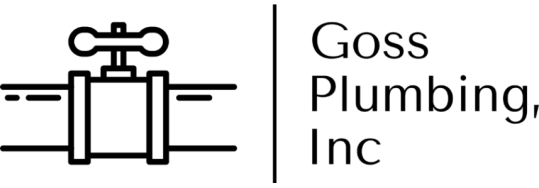 Goss
Plumbing,
Inc